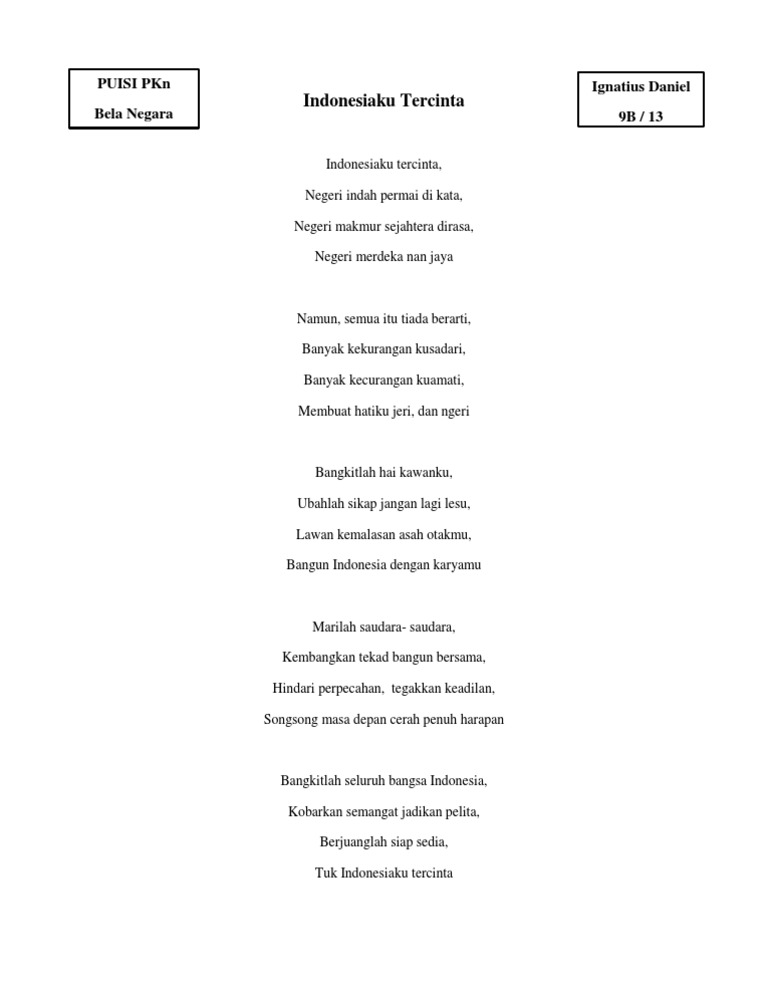 PUISI PKn
Bela Negara

Indonesiaku Tercinta

Ignatius Daniel
9B / 13

Indonesiaku tercinta,
Negeri indah permai di kata,
Negeri makmur sejahtera dirasa,
Negeri merdeka nan jaya

Namun, semua itu tiada berarti,
Banyak kekurangan kusadari,
Banyak kecurangan kuamati,
Membuat hatiku jeri, dan ngeri

Bangkitlah hai kawanku,
Ubahlah sikap jangan lagi lesu,
Lawan kemalasan asah otakmu,
Bangun Indonesia dengan karyamu

Marilah saudara- saudara,
Kembangkan tekad bangun bersama,
Hindari perpecahan, tegakkan keadilan,
Songsong masa depan cerah penuh harapan

Bangkitlah seluruh bangsa Indonesia,
Kobarkan semangat jadikan pelita,
Berjuanglah siap sedia,
Tuk Indonesiaku tercinta